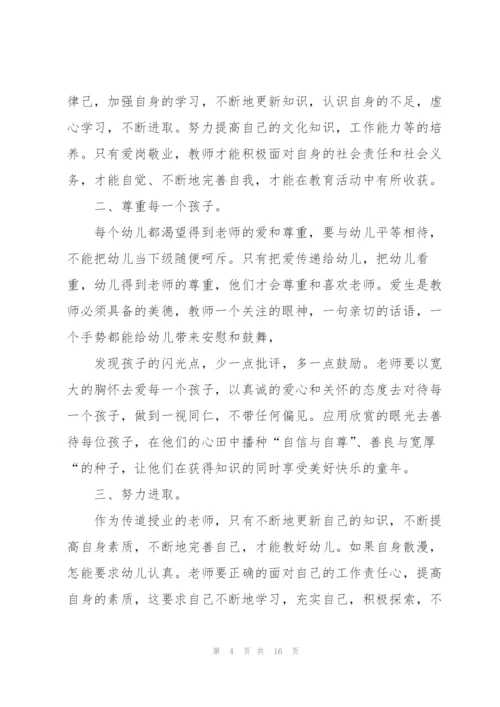 律己，加强自身的学习，不断地更新知识，认识自身的不足，虚心学习，不断进取。努力提高自己的文化知识，工作能力等的培养。只有爱岗敬业，教师才能积极面对自身的社会责任和社会义务，才能自觉、不断地完善自我，才能在教育活动中有所收获。

二、尊重每一个孩子。

每个幼儿都渴望得到老师的爱和尊重，要与幼儿平等相待，不能把幼儿当下级随便呵斥。只有把爱传递给幼儿，把幼儿看重，幼儿得到老师的尊重，他们才会尊重和喜欢老师。爱生是教师必须具备的美德，教师一个关注的眼神，一句亲切的话语，一个手势都能给幼儿带来安慰和鼓舞，

发现孩子的闪光点，少一点批评，多一点鼓励。老师要以宽大的胸怀去爱每一个孩子，以真诚的爱心和关怀的态度去对待每一个孩子，做到一视同仁，不带任何偏见。应用欣赏的眼光去善待每位孩子，在他们的心田中播种“自信与自尊”、善良与宽厚“的种子，让他们在获得知识的同时享受美好快乐的童年。

三、努力进取。

作为传道授业的老师，只有不断地更新自己的知识，不断提高自身素质，不断地完善自己，才能教好幼儿。如果自身散漫，怎能要求幼儿认真。老师要正确的面对自己的工作责任心，提高自身的素质，这要求自己不断地学习，充实自己，积极探索，不

第 4 页 共 16 页